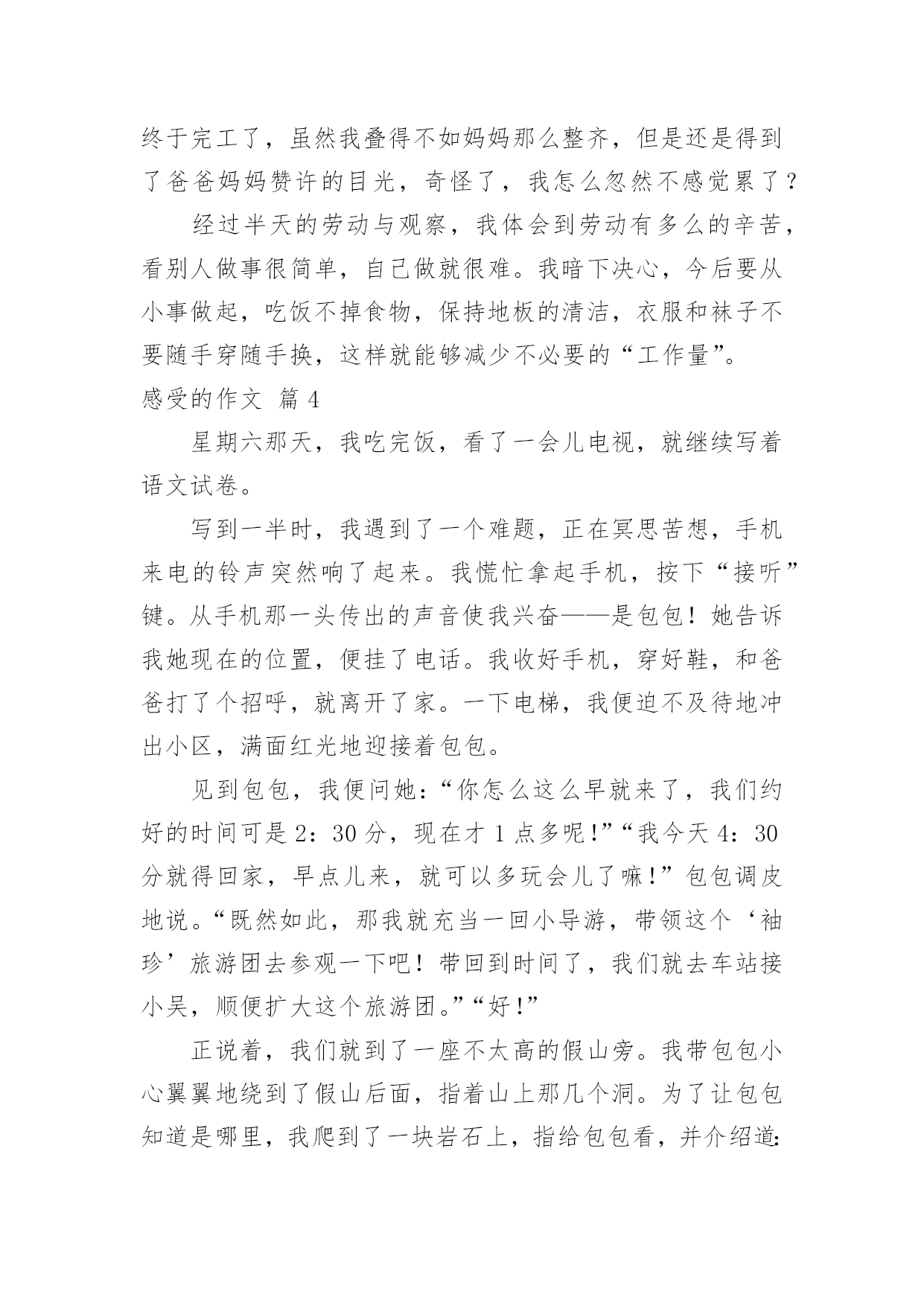 终于完工了，虽然我叠得不如妈妈那么整齐，但是还是得到了爸爸妈妈赞许的目光，奇怪了，我怎么忽然不感觉累了？

经过半天的劳动与观察，我体会到劳动有多么的辛苦，看别人做事很简单，自己做就很难。我暗下决心，今后要从小事做起，吃饭不掉食物，保持地板的清洁，衣服和袜子不要随手穿随手换，这样就能够减少不必要的“工作量”。

感受的作文 篇 4

星期六那天，我吃完饭，看了一会儿电视，就继续写着语文试卷。

写到一半时，我遇到了一个难题，正在冥思苦想，手机来电的铃声突然响了起来。我慌忙拿起手机，按下“接听”键。从手机那一头传出的声音使我兴奋——是包包！她告诉我她现在的位置，便挂了电话。我收好手机，穿好鞋，和爸爸打了个招呼，就离开了家。一下电梯，我便迫不及待地冲出小区，满面红光地迎接着包包。

见到包包，我便问她：“你怎么这么早就来了，我们约好的时间可是 2：30 分，现在才 1 点多呢！”“我今天 4：30 分就得回家，早点儿来，就可以多玩会儿了嘛！”包包调皮地说。“既然如此，那我就充当一回小导游，带领这个‘袖珍’旅游团去参观一下吧！带回到时间了，我们就去车站接小吴，顺便扩大这个旅游团。”“好！”

正说着，我们就到了一座不太高的假山旁。我带包包小心翼翼地绕到了假山后面，指着山上那几个洞。为了让包包知道是哪里，我爬到了一块岩石上，指给包包看，并介绍道：